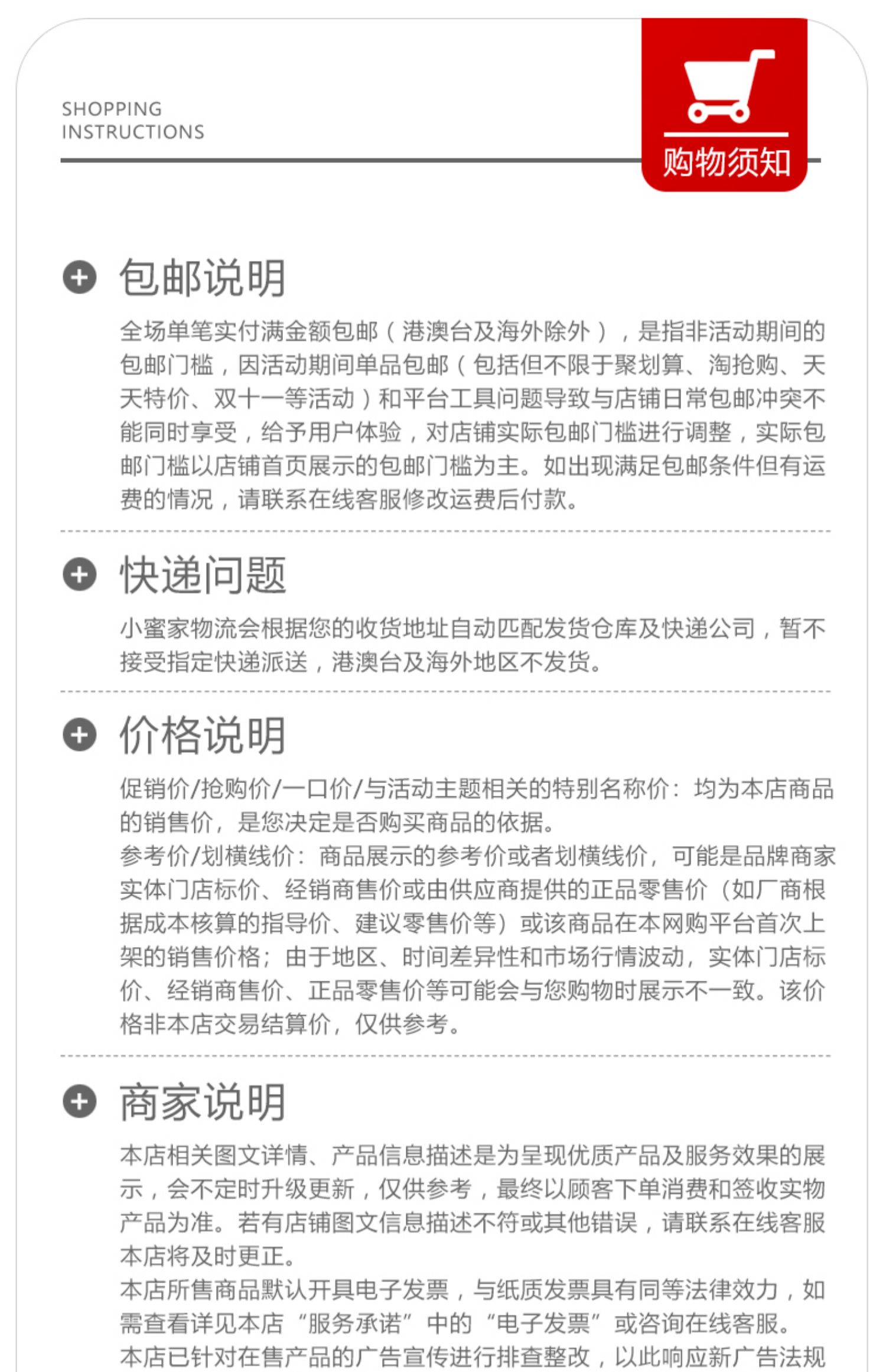 SHOPPING
INSTRUCTIONS

购物须知

包邮说明

全场单笔实付满金额包邮（港澳台及海外除外），是指非活动期间的包邮门槛，因活动期间单品包邮（包括但不限于聚划算、淘抢购、天天特价、双十一等活动）和平台工具问题导致与店铺日常包邮冲突不能同时享受，给予用户体验，对店铺实际包邮门槛进行调整，实际包邮门槛以店铺首页展示的包邮门槛为主。如出现满足包邮条件但有运费的情况，请联系在线客服修改运费后付款。

快递问题

小蜜家物流会根据您的收货地址自动匹配发货仓库及快递公司，暂不接受指定快递派送，港澳台及海外地区不发货。

价格说明

促销价/抢购价/一口价/与活动主题相关的特别名称价：均为本店商品的销售价，是您决定是否购买商品的依据。
参考价/划横线价：商品展示的参考价或者划横线价，可能是品牌商家实体门店标价、经销商售价或由供应商提供的正品零售价（如厂商根据成本核算的指导价、建议零售价等）或该商品在本网购平台首次上架的销售价格；由于地区、时间差异性和市场行情波动，实体门店标价、经销商售价、正品零售价等可能会与您购物时展示不一致。该价格非本店交易结算价，仅供参考。

商家说明

本店相关图文详情、产品信息描述是为呈现优质产品及服务效果的展示，会不定时升级更新，仅供参考，最终以顾客下单消费和签收实物产品为准。若有店铺图文信息描述不符或其他错误，请联系在线客服本店将及时更正。
本店所售商品默认开具电子发票，与纸质发票具有同等法律效力，如需查看详见本店“服务承诺”中的“电子发票”或咨询在线客服。
本店已针对在售产品的广告宣传进行排查整改，以此响应新广告法规